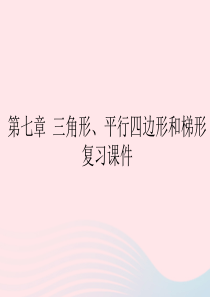 第七章 三角形、平行四边形和梯形复习课件